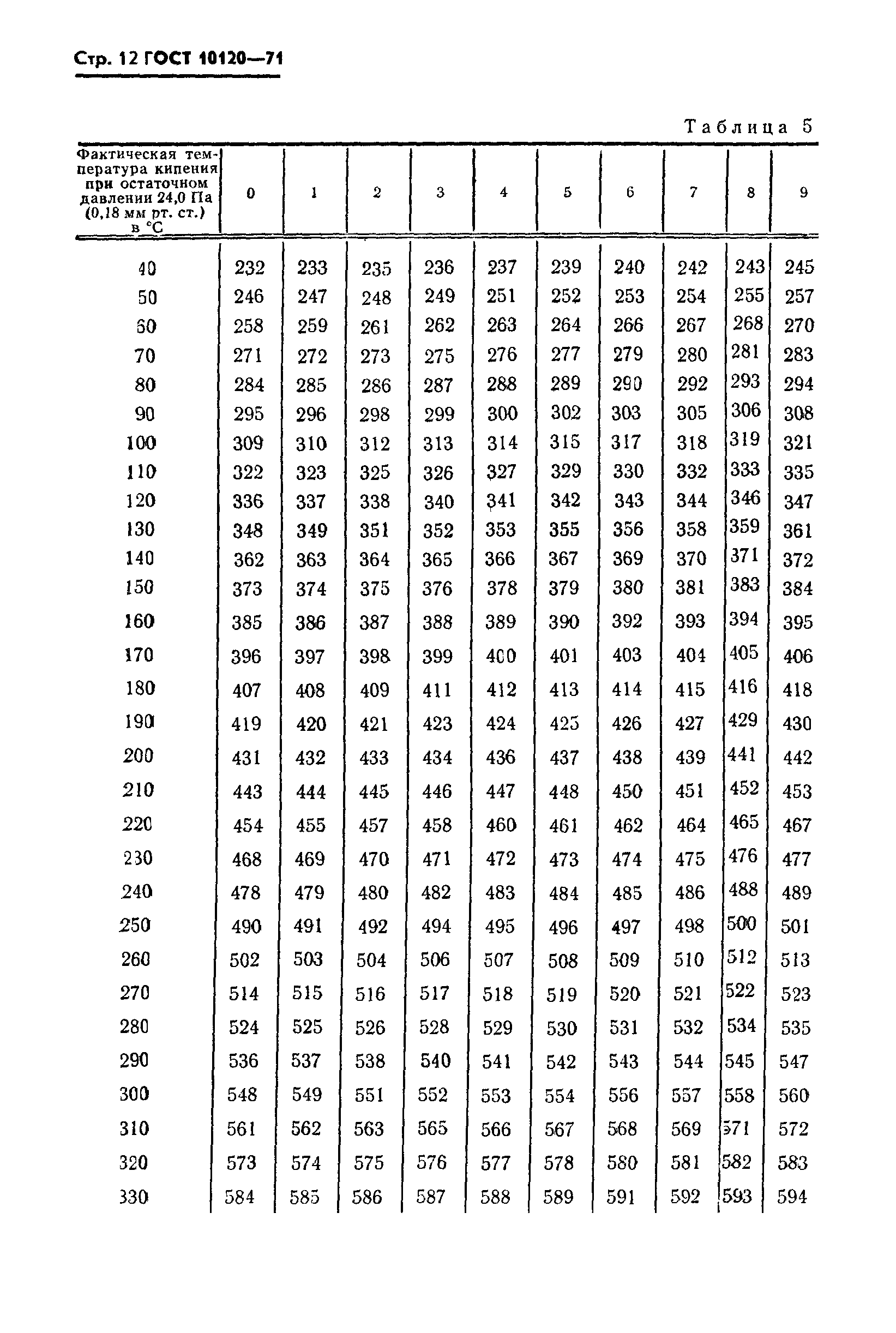 Стр. 12 ГОСТ 10120—71

Таблица 5

| Фактическая температура кипения при остаточном давлении 24,0 Па (0,18 мм рт. ст.) в °С | 0 | 1 | 2 | 3 | 4 | 5 | 6 | 7 | 8 | 9 |
|---|---|---|---|---|---|---|---|---|---|---|
| 40 | 232 | 233 | 235 | 236 | 237 | 239 | 240 | 242 | 243 | 245 |
| 50 | 246 | 247 | 248 | 249 | 251 | 252 | 253 | 254 | 255 | 257 |
| 60 | 258 | 259 | 261 | 262 | 263 | 264 | 266 | 267 | 268 | 270 |
| 70 | 271 | 272 | 273 | 275 | 276 | 277 | 279 | 280 | 281 | 283 |
| 80 | 284 | 285 | 286 | 287 | 288 | 289 | 290 | 292 | 293 | 294 |
| 90 | 295 | 296 | 298 | 299 | 300 | 302 | 303 | 305 | 306 | 308 |
| 100 | 309 | 310 | 312 | 313 | 314 | 315 | 317 | 318 | 319 | 321 |
| 110 | 322 | 323 | 325 | 326 | 327 | 329 | 330 | 332 | 333 | 335 |
| 120 | 336 | 337 | 338 | 340 | 341 | 342 | 343 | 344 | 346 | 347 |
| 130 | 348 | 349 | 351 | 352 | 353 | 355 | 356 | 358 | 359 | 361 |
| 140 | 362 | 363 | 364 | 365 | 366 | 367 | 369 | 370 | 371 | 372 |
| 150 | 373 | 374 | 375 | 376 | 378 | 379 | 380 | 381 | 383 | 384 |
| 160 | 385 | 386 | 387 | 388 | 389 | 390 | 392 | 393 | 394 | 395 |
| 170 | 396 | 397 | 398 | 399 | 400 | 401 | 403 | 404 | 405 | 406 |
| 180 | 407 | 408 | 409 | 411 | 412 | 413 | 414 | 415 | 416 | 418 |
| 190 | 419 | 420 | 421 | 423 | 424 | 425 | 426 | 427 | 429 | 430 |
| 200 | 431 | 432 | 433 | 434 | 436 | 437 | 438 | 439 | 441 | 442 |
| 210 | 443 | 444 | 445 | 446 | 447 | 448 | 450 | 451 | 452 | 453 |
| 220 | 454 | 455 | 457 | 458 | 460 | 461 | 462 | 464 | 465 | 467 |
| 230 | 468 | 469 | 470 | 471 | 472 | 473 | 474 | 475 | 476 | 477 |
| 240 | 478 | 479 | 480 | 482 | 483 | 484 | 485 | 486 | 488 | 489 |
| 250 | 490 | 491 | 492 | 494 | 495 | 496 | 497 | 498 | 500 | 501 |
| 260 | 502 | 503 | 504 | 506 | 507 | 508 | 509 | 510 | 512 | 513 |
| 270 | 514 | 515 | 516 | 517 | 518 | 519 | 520 | 521 | 522 | 523 |
| 280 | 524 | 525 | 526 | 528 | 529 | 530 | 531 | 532 | 534 | 535 |
| 290 | 536 | 537 | 538 | 540 | 541 | 542 | 543 | 544 | 545 | 547 |
| 300 | 548 | 549 | 551 | 552 | 553 | 554 | 556 | 557 | 558 | 560 |
| 310 | 561 | 562 | 563 | 565 | 566 | 567 | 568 | 569 | 571 | 572 |
| 320 | 573 | 574 | 575 | 576 | 577 | 578 | 580 | 581 | 582 | 583 |
| 330 | 584 | 585 | 586 | 587 | 588 | 589 | 591 | 592 | 593 | 594 |